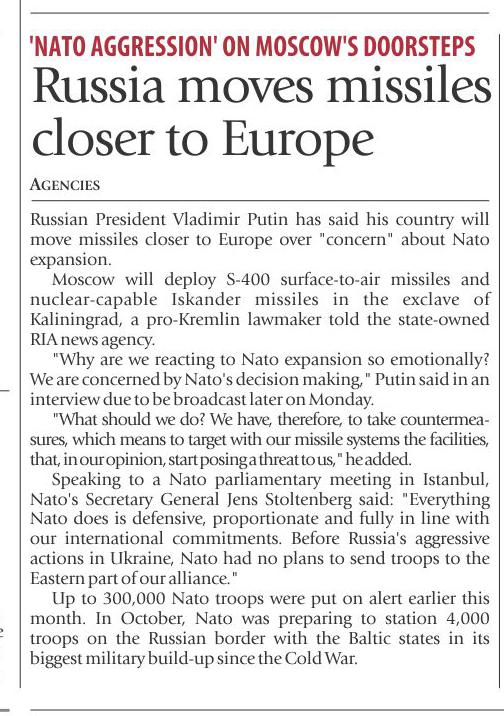 'NATO AGGRESSION' ON MOSCOW'S DOORSTEPS

Russia moves missiles closer to Europe

AGENCIES

Russian President Vladimir Putin has said his country will move missiles closer to Europe over "concern" about Nato expansion.

Moscow will deploy S-400 surface-to-air missiles and nuclear-capable Iskander missiles in the exclave of Kaliningrad, a pro-Kremlin lawmaker told the state-owned RIA news agency.

"Why are we reacting to Nato expansion so emotionally? We are concerned by Nato's decision making," Putin said in an interview due to be broadcast later on Monday.

"What should we do? We have, therefore, to take countermeasures, which means to target with our missile systems the facilities, that, in our opinion, start posing a threat to us," he added.

Speaking to a Nato parliamentary meeting in Istanbul, Nato's Secretary General Jens Stoltenberg said: "Everything Nato does is defensive, proportionate and fully in line with our international commitments. Before Russia's aggressive actions in Ukraine, Nato had no plans to send troops to the Eastern part of our alliance."

Up to 300,000 Nato troops were put on alert earlier this month. In October, Nato was preparing to station 4,000 troops on the Russian border with the Baltic states in its biggest military build-up since the Cold War.